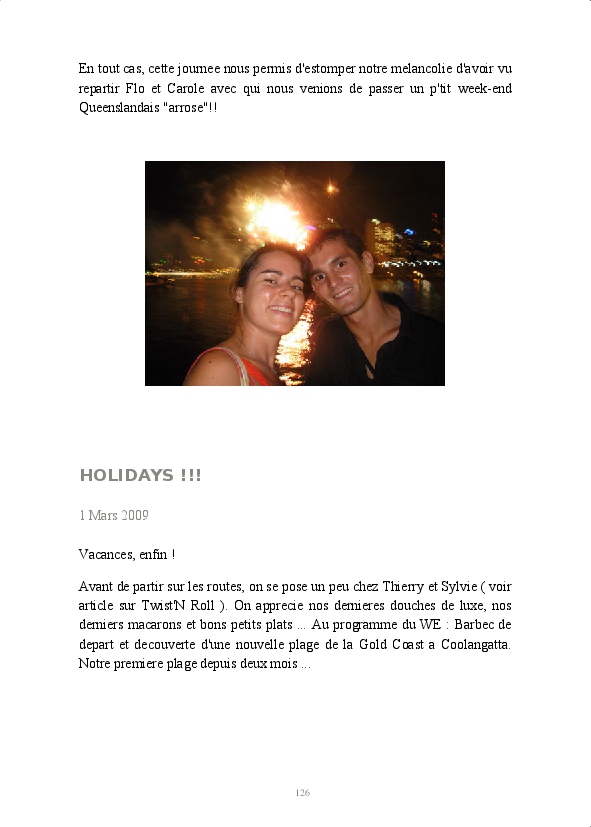 En tout cas, cette journee nous permis d'estomper notre melancolie d'avoir vu repartir Flo et Carole avec qui nous venions de passer un p'tit week-end Queenslandais "arrose"!!

HOLIDAYS !!!

1 Mars 2009

Vacances, enfin !

Avant de partir sur les routes, on se pose un peu chez Thierry et Sylvie ( voir article sur Twist'N Roll ). On apprecie nos dernieres douches de luxe, nos derniers macarons et bons petits plats ... Au programme du WE : Barbec de depart et decouverte d'une nouvelle plage de la Gold Coast a Coolangatta. Notre premiere plage depuis deux mois ...

126